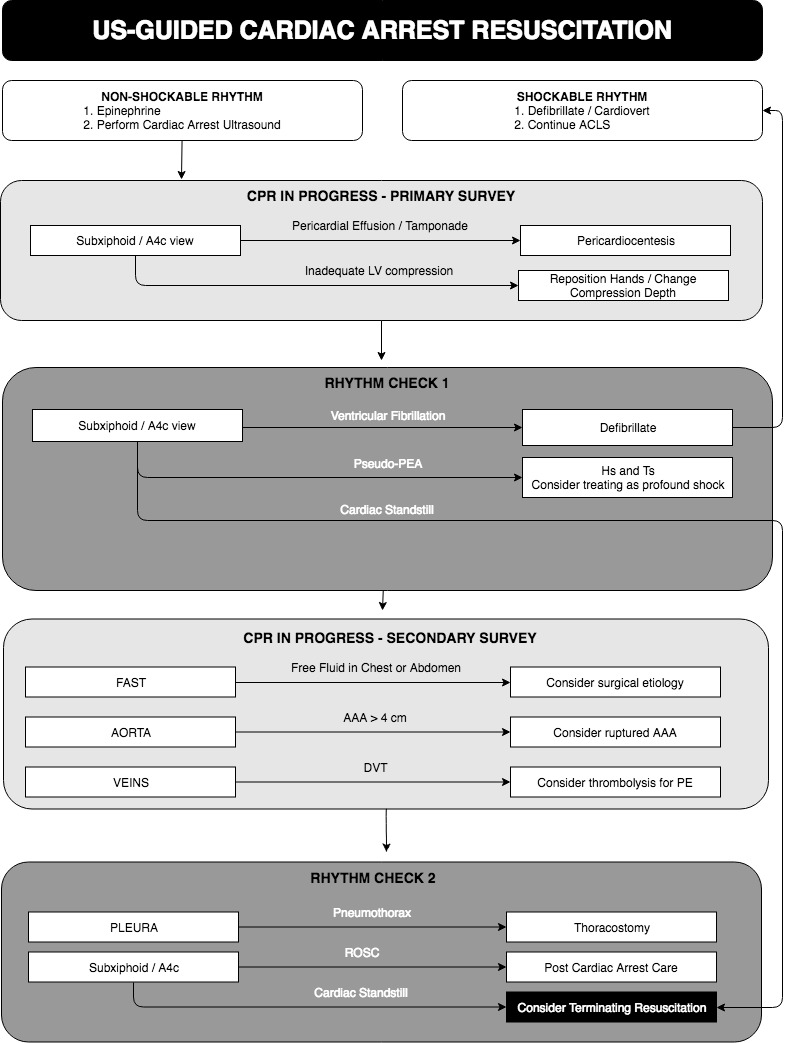 US-GUIDED CARDIAC ARREST RESUSCITATION

NON-SHOCKABLE RHYTHM
1. Epinephrine
2. Perform Cardiac Arrest Ultrasound

SHOCKABLE RHYTHM
1. Defibrillate / Cardiovert
2. Continue ACLS

CPR IN PROGRESS - PRIMARY SURVEY

Subxiphoid / A4c view

Pericardial Effusion / Tamponade

Pericardiocentesis

Inadequate LV compression

Reposition Hands / Change Compression Depth

RHYTHM CHECK 1

Subxiphoid / A4c view

Ventricular Fibrillation

Defibrillate

Pseudo-PEA

Hs and Ts
Consider treating as profound shock

Cardiac Standstill

CPR IN PROGRESS - SECONDARY SURVEY

FAST

Free Fluid in Chest or Abdomen

Consider surgical etiology

AORTA

AAA > 4 cm

Consider ruptured AAA

VEINS

DVT

Consider thrombolysis for PE

RHYTHM CHECK 2

PLEURA

Pneumothorax

Thoracostomy

Subxiphoid / A4c

ROSC

Post Cardiac Arrest Care

Cardiac Standstill

Consider Terminating Resuscitation